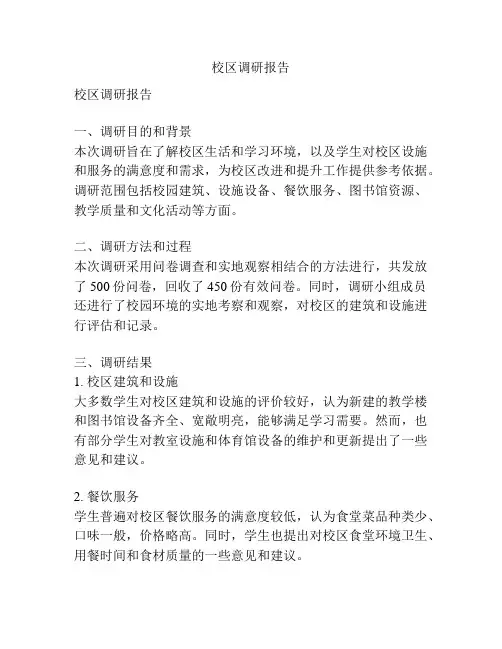 校区调研报告

校区调研报告

一、调研目的和背景
本次调研旨在了解校区生活和学习环境，以及学生对校区设施和服务的满意度和需求，为校区改进和提升工作提供参考依据。调研范围包括校园建筑、设施设备、餐饮服务、图书馆资源、教学质量和文化活动等方面。

二、调研方法和过程
本次调研采用问卷调查和实地观察相结合的方法进行，共发放了 500 份问卷，回收了 450 份有效问卷。同时，调研小组成员还进行了校园环境的实地考察和观察，对校区的建筑和设施进行评估和记录。

三、调研结果
1. 校区建筑和设施
大多数学生对校区建筑和设施的评价较好，认为新建的教学楼和图书馆设备齐全、宽敞明亮，能够满足学习需要。然而，也有部分学生对教室设施和体育馆设备的维护和更新提出了一些意见和建议。

2. 餐饮服务
学生普遍对校区餐饮服务的满意度较低，认为食堂菜品种类少、口味一般，价格略高。同时，学生也提出对校区食堂环境卫生、用餐时间和食材质量的一些意见和建议。